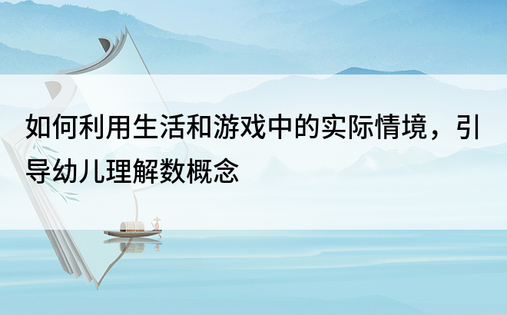 如何利用生活和游戏中的实际情境，引导幼儿理解数概念